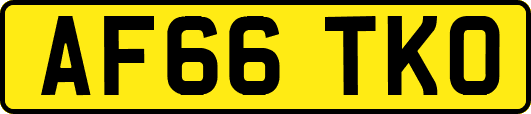 AF66 TKO